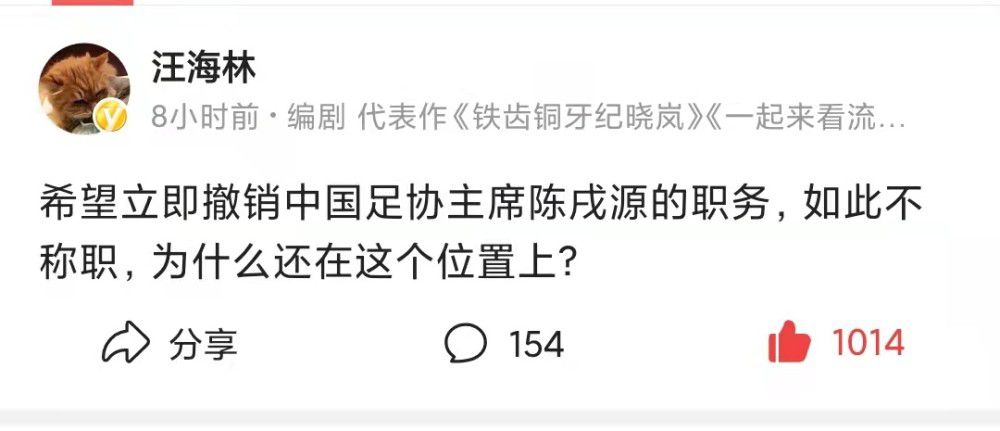 汪海林

8小时前 · 编剧 代表作《铁齿铜牙纪晓岚》《一起来看流…

希望立即撤销中国足协主席陈戌源的职务，如此不称职，为什么还在这个位置上？

分享 154 1014